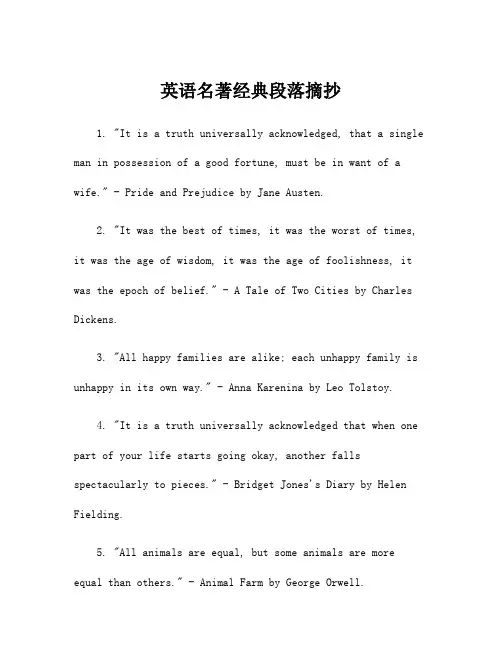 英语名著经典段落摘抄

1. "It is a truth universally acknowledged, that a single man in possession of a good fortune, must be in want of a wife." - Pride and Prejudice by Jane Austen.

2. "It was the best of times, it was the worst of times, it was the age of wisdom, it was the age of foolishness, it was the epoch of belief." - A Tale of Two Cities by Charles Dickens.

3. "All happy families are alike; each unhappy family is unhappy in its own way." - Anna Karenina by Leo Tolstoy.

4. "It is a truth universally acknowledged that when one part of your life starts going okay, another falls spectacularly to pieces." - Bridget Jones's Diary by Helen Fielding.

5. "All animals are equal, but some animals are more equal than others." - Animal Farm by George Orwell.